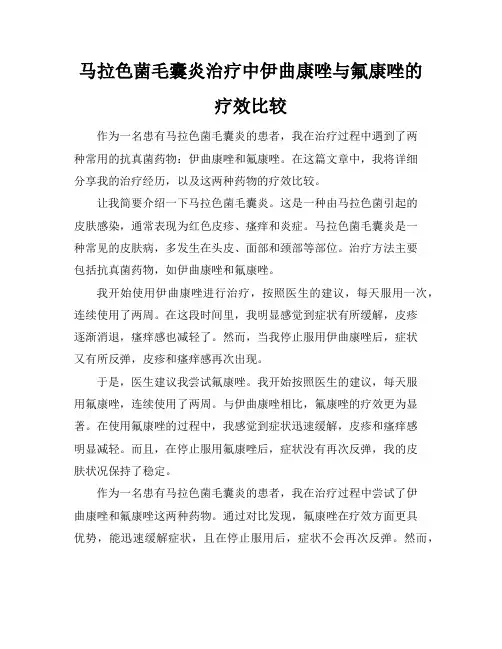 马拉色菌毛囊炎治疗中伊曲康唑与氟康唑的疗效比较

作为一名患有马拉色菌毛囊炎的患者，我在治疗过程中遇到了两种常用的抗真菌药物：伊曲康唑和氟康唑。在这篇文章中，我将详细分享我的治疗经历，以及这两种药物的疗效比较。

让我简要介绍一下马拉色菌毛囊炎。这是一种由马拉色菌引起的皮肤感染，通常表现为红色皮疹、瘙痒和炎症。马拉色菌毛囊炎是一种常见的皮肤病，多发生在头皮、面部和颈部等部位。治疗方法主要包括抗真菌药物，如伊曲康唑和氟康唑。

我开始使用伊曲康唑进行治疗，按照医生的建议，每天服用一次，连续使用了两周。在这段时间里，我明显感觉到症状有所缓解，皮疹逐渐消退，瘙痒感也减轻了。然而，当我停止服用伊曲康唑后，症状又有所反弹，皮疹和瘙痒感再次出现。

于是，医生建议我尝试氟康唑。我开始按照医生的建议，每天服用氟康唑，连续使用了两周。与伊曲康唑相比，氟康唑的疗效更为显著。在使用氟康唑的过程中，我感觉到症状迅速缓解，皮疹和瘙痒感明显减轻。而且，在停止服用氟康唑后，症状没有再次反弹，我的皮肤状况保持了稳定。

作为一名患有马拉色菌毛囊炎的患者，我在治疗过程中尝试了伊曲康唑和氟康唑这两种药物。通过对比发现，氟康唑在疗效方面更具优势，能迅速缓解症状，且在停止服用后，症状不会再次反弹。然而，